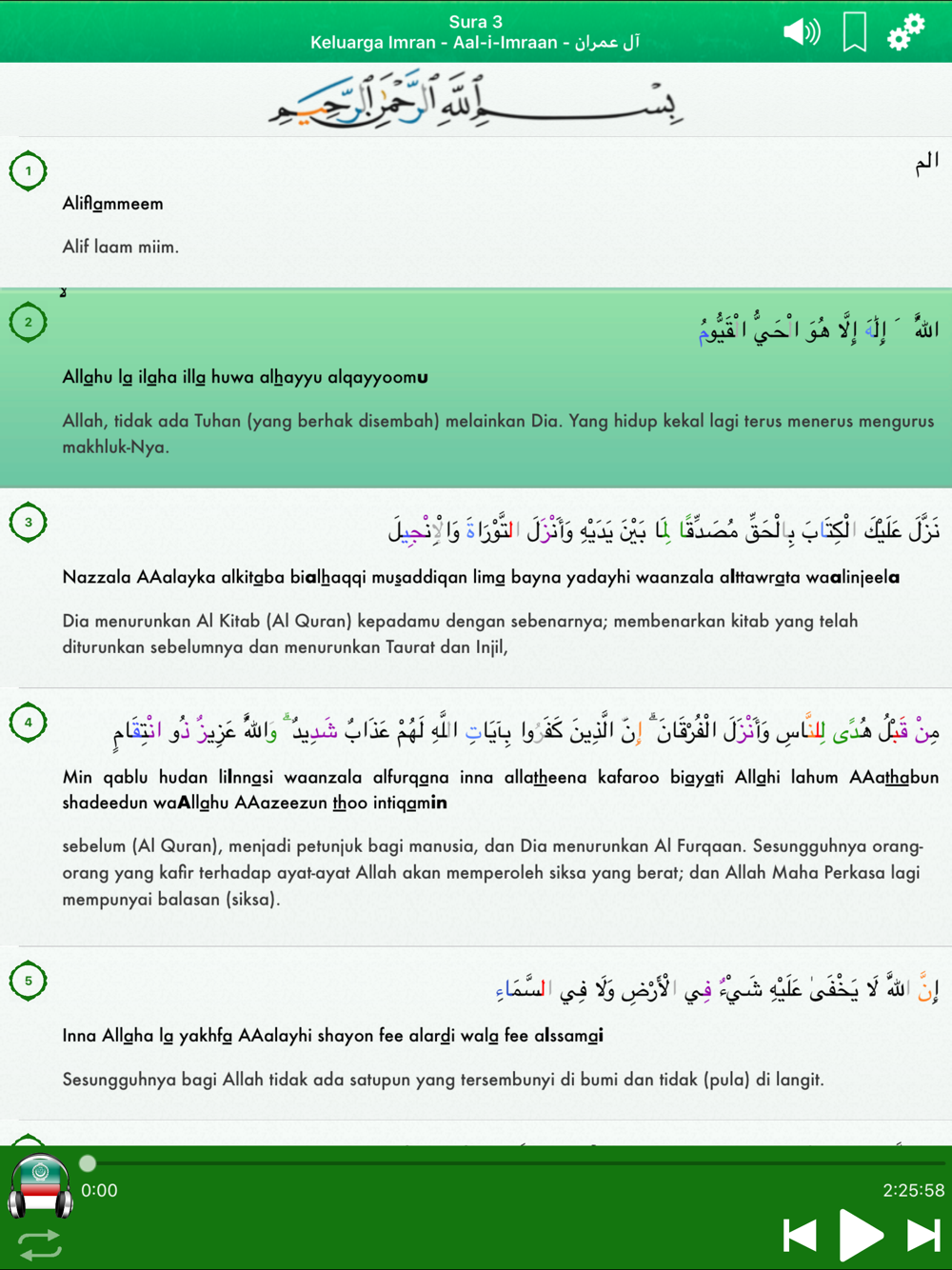 Sura 3
Keluarga Imran - Aal-i-Imraan - آل عمران

بِسْمِ اللَّهِ الرَّحْمَٰنِ الرَّحِيمِ

1

الم

Aliflammeem

Alif laam miim.

2

اللَّهُ لَا إِلَٰهَ إِلَّا هُوَ الْحَيُّ الْقَيُّومُ

Allahu la ilaha illa huwa alhayyu alqayyoomu

Allah, tidak ada Tuhan (yang berhak disembah) melainkan Dia. Yang hidup kekal lagi terus menerus mengurus makhluk-Nya.

3

نَزَّلَ عَلَيْكَ الْكِتَابَ بِالْحَقِّ مُصَدِّقًا لِمَا بَيْنَ يَدَيْهِ وَأَنْزَلَ التَّوْرَاةَ وَالْإِنْجِيلَ

Nazzala AAalayka alkitaba bialhaqqi musaddiqan lima bayna yadayhi waanzala alttawrata waalinjeela

Dia menurunkan Al Kitab (Al Quran) kepadamu dengan sebenarnya; membenarkan kitab yang telah diturunkan sebelumnya dan menurunkan Taurat dan Injil,

4

مِنْ قَبْلُ هُدًى لِلنَّاسِ وَأَنْزَلَ الْفُرْقَانَ ۗ إِنَّ الَّذِينَ كَفَرُوا بِآيَاتِ اللَّهِ لَهُمْ عَذَابٌ شَدِيدٌ ۗ وَاللَّهُ عَزِيزٌ ذُو انْتِقَامٍ

Min qablu hudan lilnnasi waanzala alfurqana inna allatheena kafaroo biayati Allahi lahum AAathabun shadeedun waAllahu AAazeezun thoo intiqamin

sebelum (Al Quran), menjadi petunjuk bagi manusia, dan Dia menurunkan Al Furqaan. Sesungguhnya orang-orang yang kafir terhadap ayat-ayat Allah akan memperoleh siksa yang berat; dan Allah Maha Perkasa lagi mempunyai balasan (siksa).

5

إِنَّ اللَّهَ لَا يَخْفَىٰ عَلَيْهِ شَيْءٌ فِي الْأَرْضِ وَلَا فِي السَّمَاءِ

Inna Allaha la yakhfa AAalayhi shayon fee alardi wala fee alssamai

Sesungguhnya bagi Allah tidak ada satupun yang tersembunyi di bumi dan tidak (pula) di langit.

0:00
2:25:58